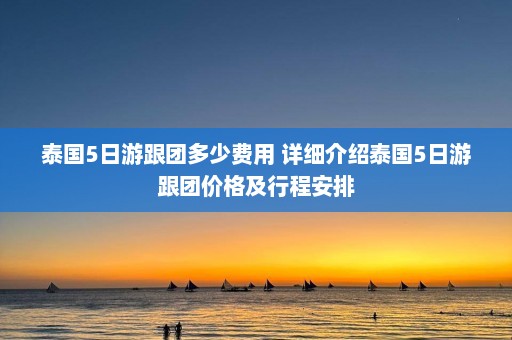 泰国5日游跟团多少费用 详细介绍泰国5日游跟团价格及行程安排